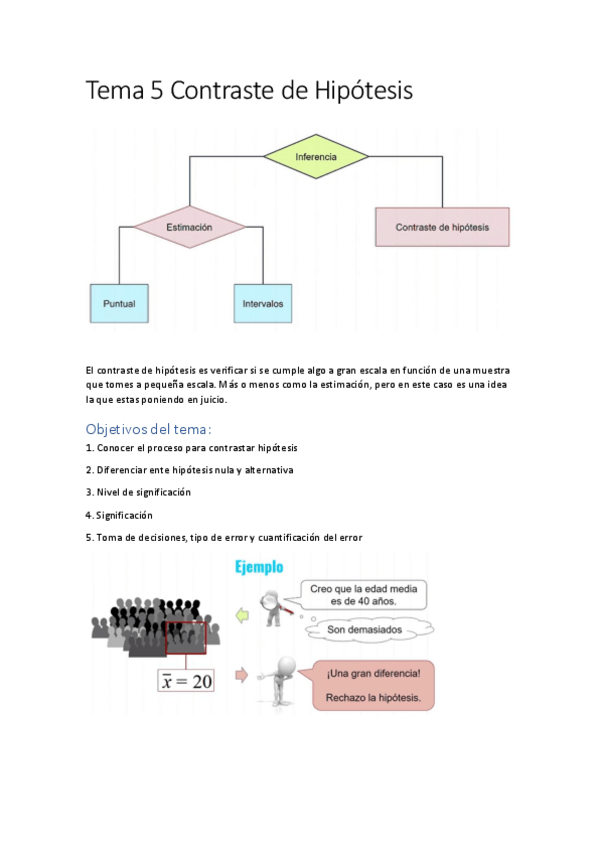 Tema 5 Contraste de Hipótesis

Inferencia

Estimación

Contraste de hipótesis

Puntual

Intervalos

El contraste de hipótesis es verificar si se cumple algo a gran escala en función de una muestra que tomes a pequeña escala. Más o menos como la estimación, pero en este caso es una idea la que estas poniendo en juicio.

Objetivos del tema:

1. Conocer el proceso para contrastar hipótesis

2. Diferenciar ente hipótesis nula y alternativa

3. Nivel de significación

4. Significación

5. Toma de decisiones, tipo de error y cuantificación del error

Ejemplo

Creo que la edad media es de 40 años.

Son demasiados

$\bar{x} = 20$

¡Una gran diferencia!

Rechazo la hipótesis.